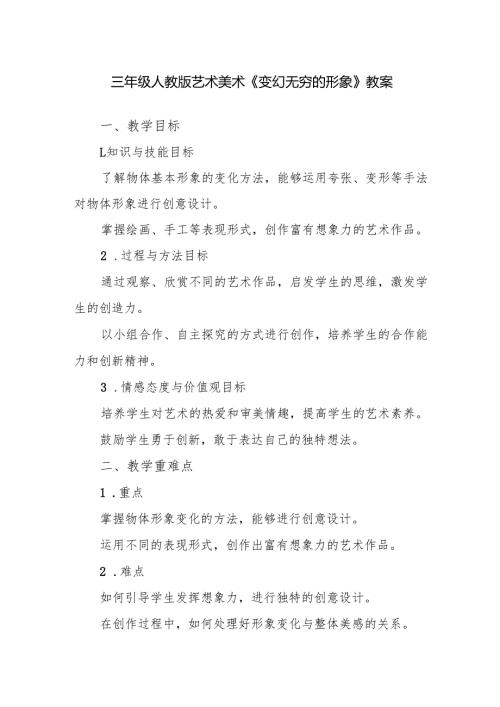 三年级人教版艺术美术《变幻无穷的形象》教案

一、教学目标

L知识与技能目标

了解物体基本形象的变化方法，能够运用夸张、变形等手法对物体形象进行创意设计。

掌握绘画、手工等表现形式，创作富有想象力的艺术作品。

2．过程与方法目标

通过观察、欣赏不同的艺术作品，启发学生的思维，激发学生的创造力。

以小组合作、自主探究的方式进行创作，培养学生的合作能力和创新精神。

3．情感态度与价值观目标

培养学生对艺术的热爱和审美情趣，提高学生的艺术素养。

鼓励学生勇于创新，敢于表达自己的独特想法。

二、教学重难点

1．重点

掌握物体形象变化的方法，能够进行创意设计。

运用不同的表现形式，创作出富有想象力的艺术作品。

2．难点

如何引导学生发挥想象力，进行独特的创意设计。

在创作过程中，如何处理好形象变化与整体美感的关系。